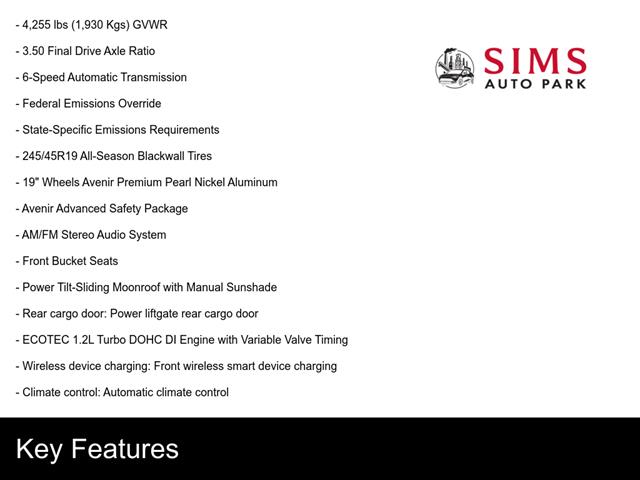 - 4,255 lbs (1,930 Kgs) GVWR

- 3.50 Final Drive Axle Ratio

- 6-Speed Automatic Transmission

- Federal Emissions Override

- State-Specific Emissions Requirements

- 245/45R19 All-Season Blackwall Tires

- 19" Wheels Avenir Premium Pearl Nickel Aluminum

- Avenir Advanced Safety Package

- AM/FM Stereo Audio System

- Front Bucket Seats

- Power Tilt-Sliding Moonroof with Manual Sunshade

- Rear cargo door: Power liftgate rear cargo door

- ECOTEC 1.2L Turbo DOHC DI Engine with Variable Valve Timing

- Wireless device charging: Front wireless smart device charging

- Climate control: Automatic climate control

SIMS
AUTO PARK

Key Features